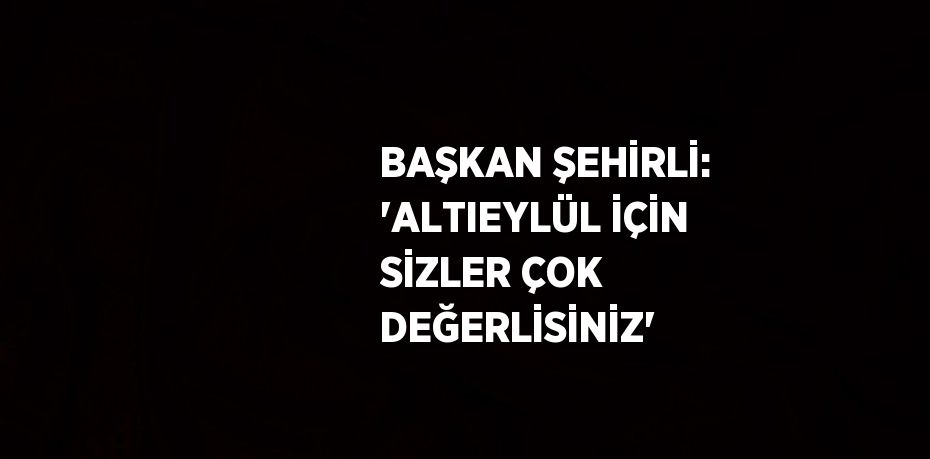 BAŞKAN ŞEHİRLİ: 'ALTIEYLÜL İÇİN SİZLER ÇOK DEĞERLİSİNİZ'